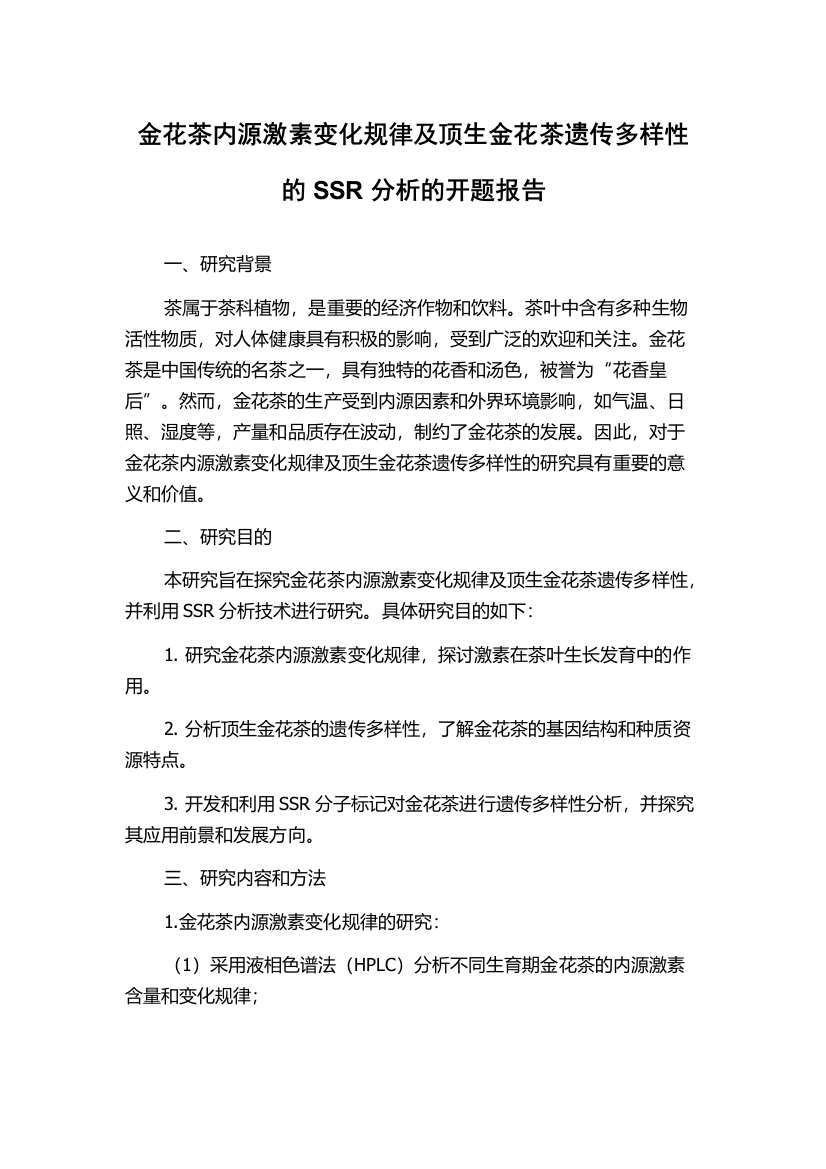 金花茶内源激素变化规律及顶生金花茶遗传多样性的 SSR 分析的开题报告

一、研究背景

茶属于茶科植物，是重要的经济作物和饮料。茶叶中含有多种生物活性物质，对人体健康具有积极的影响，受到广泛的欢迎和关注。金花茶是中国传统的名茶之一，具有独特的花香和汤色，被誉为“花香皇后”。然而，金花茶的生产受到内源因素和外界环境影响，如气温、日照、湿度等，产量和品质存在波动，制约了金花茶的发展。因此，对于金花茶内源激素变化规律及顶生金花茶遗传多样性的研究具有重要的意义和价值。

二、研究目的

本研究旨在探究金花茶内源激素变化规律及顶生金花茶遗传多样性，并利用 SSR 分析技术进行研究。具体研究目的如下：

1. 研究金花茶内源激素变化规律，探讨激素在茶叶生长发育中的作用。

2. 分析顶生金花茶的遗传多样性，了解金花茶的基因结构和种质资源特点。

3. 开发和利用 SSR 分子标记对金花茶进行遗传多样性分析，并探究其应用前景和发展方向。

三、研究内容和方法

1.金花茶内源激素变化规律的研究：

（1）采用液相色谱法（HPLC）分析不同生育期金花茶的内源激素含量和变化规律；